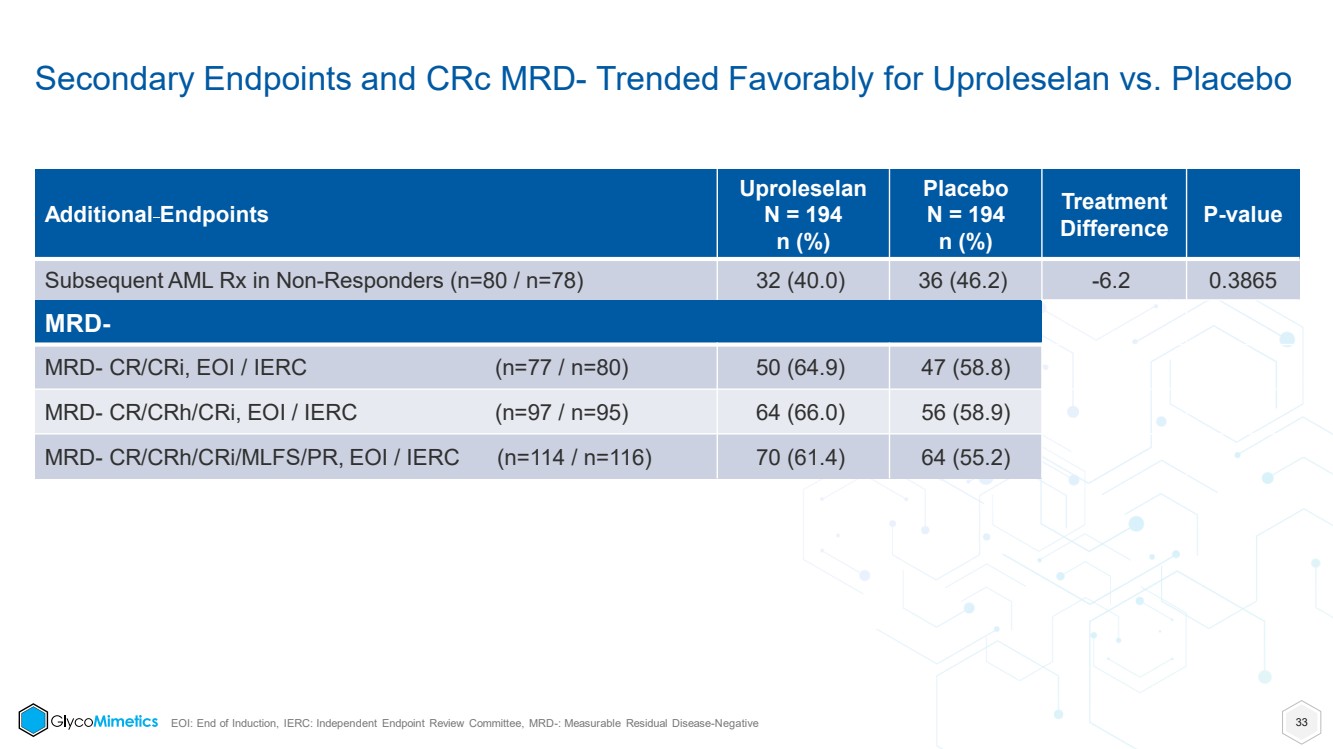 Secondary Endpoints and CRc MRD- Trended Favorably for Uproleselan vs. Placebo

| Additional Endpoints | Uproleselan N = 194 n (%) | Placebo N = 194 n (%) | Treatment Difference | P-value |
|---|---|---|---|---|
| Subsequent AML Rx in Non-Responders (n=80 / n=78) | 32 (40.0) | 36 (46.2) | -6.2 | 0.3865 |
| MRD- | | | | |
| MRD- CR/CRi, EOI / IERC (n=77 / n=80) | 50 (64.9) | 47 (58.8) | | |
| MRD- CR/CRh/CRi, EOI / IERC (n=97 / n=95) | 64 (66.0) | 56 (58.9) | | |
| MRD- CR/CRh/CRi/MLFS/PR, EOI / IERC (n=114 / n=116) | 70 (61.4) | 64 (55.2) | | |

GlycoMimetics EOI: End of Induction, IERC: Independent Endpoint Review Committee, MRD-: Measurable Residual Disease-Negative

33